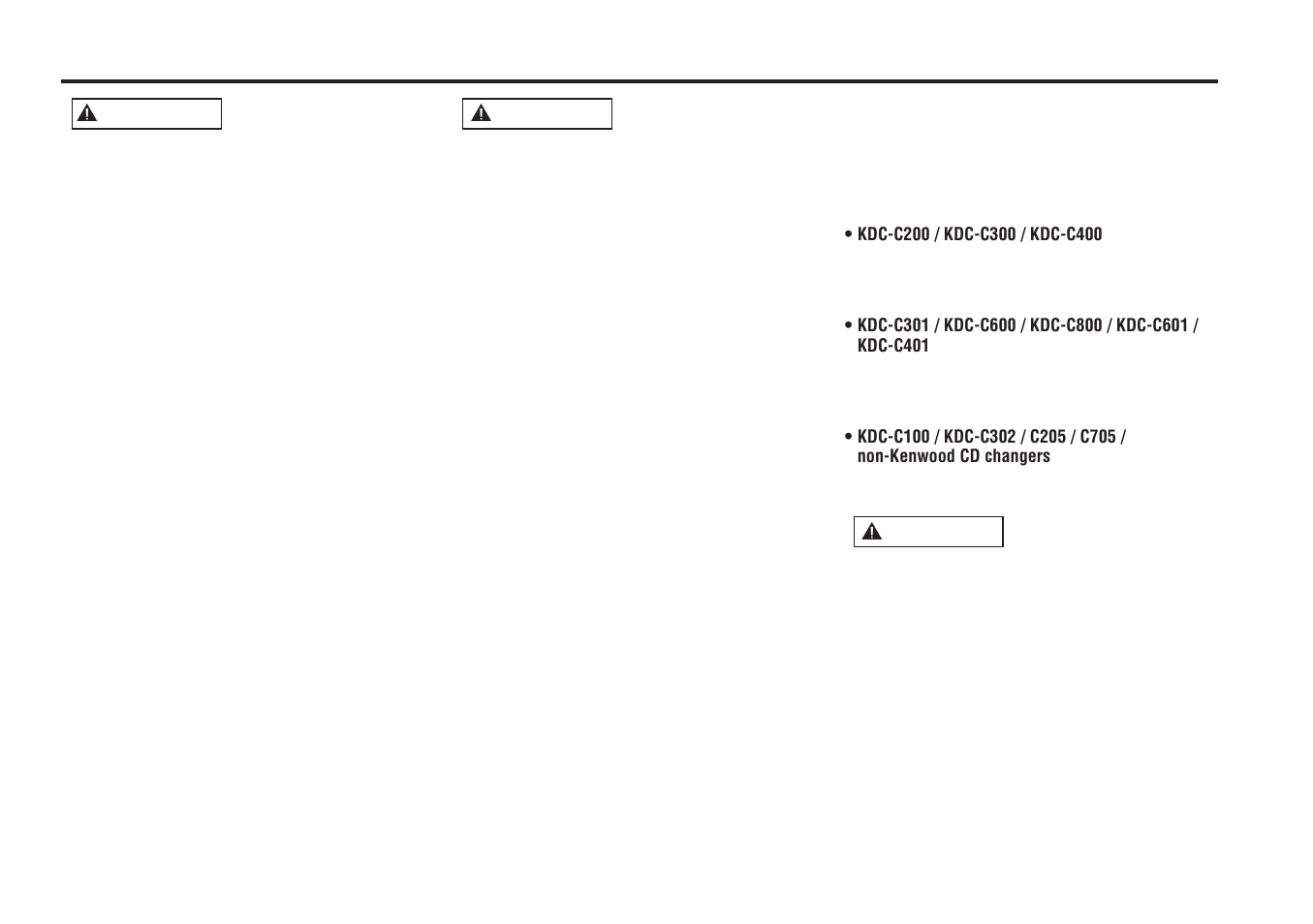 • KDC-C200 / KDC-C300 / KDC-C400

• KDC-C301 / KDC-C600 / KDC-C800 / KDC-C601 / KDC-C401

• KDC-C100 / KDC-C302 / C205 / C705 / non-Kenwood CD changers